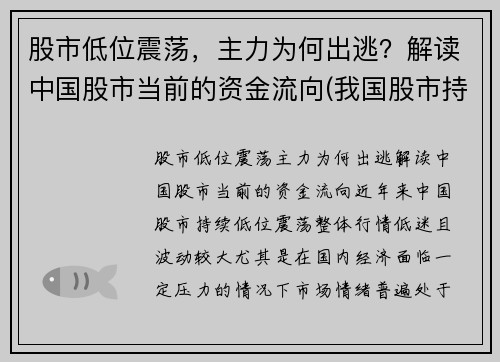 股市低位震荡，主力为何出逃？解读中国股市当前的资金流向(我国股市持

股市低位震荡主力为何出逃解读中国股市当前的资金流向近年来中国股市持续低位震荡整体行情低迷且波动较大尤其是在国内经济面临一定压力的情况下市场情绪普遍处于